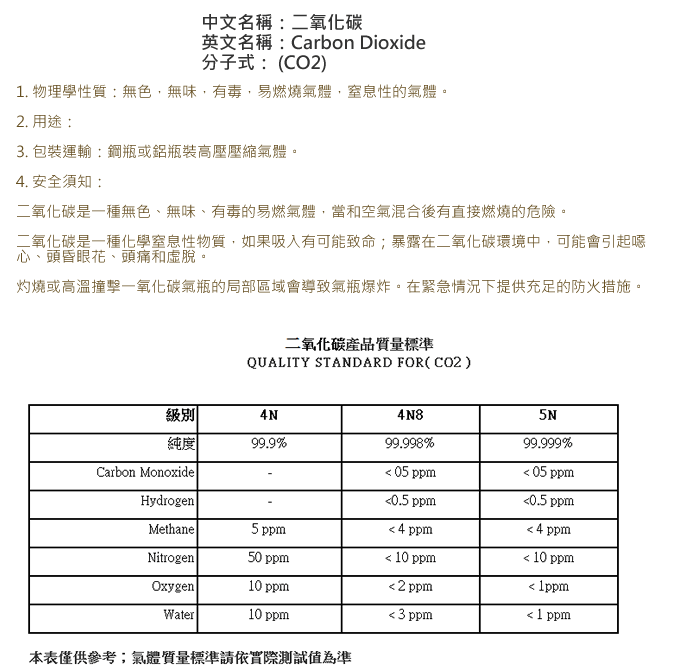 中文名稱：二氧化碳
英文名稱：Carbon Dioxide
分子式： (CO2)

1. 物理學性質：無色，無味，有毒，易燃燒氣體，窒息性的氣體。

2. 用途：

3. 包裝運輸：鋼瓶或鋁瓶裝高壓壓縮氣體。

4. 安全須知：

二氧化碳是一種無色、無味、有毒的易燃氣體，當和空氣混合後有直接燃燒的危險。

二氧化碳是一種化學窒息性物質，如果吸入有可能致命；暴露在二氧化碳環境中，可能會引起噁心、頭昏眼花、頭痛和虛脫。

灼燒或高溫撞擊一氧化碳氣瓶的局部區域會導致氣瓶爆炸。在緊急情況下提供充足的防火措施。

二氧化碳產品質量標準
QUALITY STANDARD FOR( CO2 )

| 級別 | 4N | 4N8 | 5N |
|---|---|---|---|
| 純度 | 99.9% | 99.998% | 99.999% |
| Carbon Monoxide | - | < 05 ppm | < 05 ppm |
| Hydrogen | - | <0.5 ppm | <0.5 ppm |
| Methane | 5 ppm | < 4 ppm | < 4 ppm |
| Nitrogen | 50 ppm | < 10 ppm | < 10 ppm |
| Oxygen | 10 ppm | < 2 ppm | < 1ppm |
| Water | 10 ppm | < 3 ppm | < 1 ppm |

本表僅供參考；氣體質量標準請依實際測試值為準